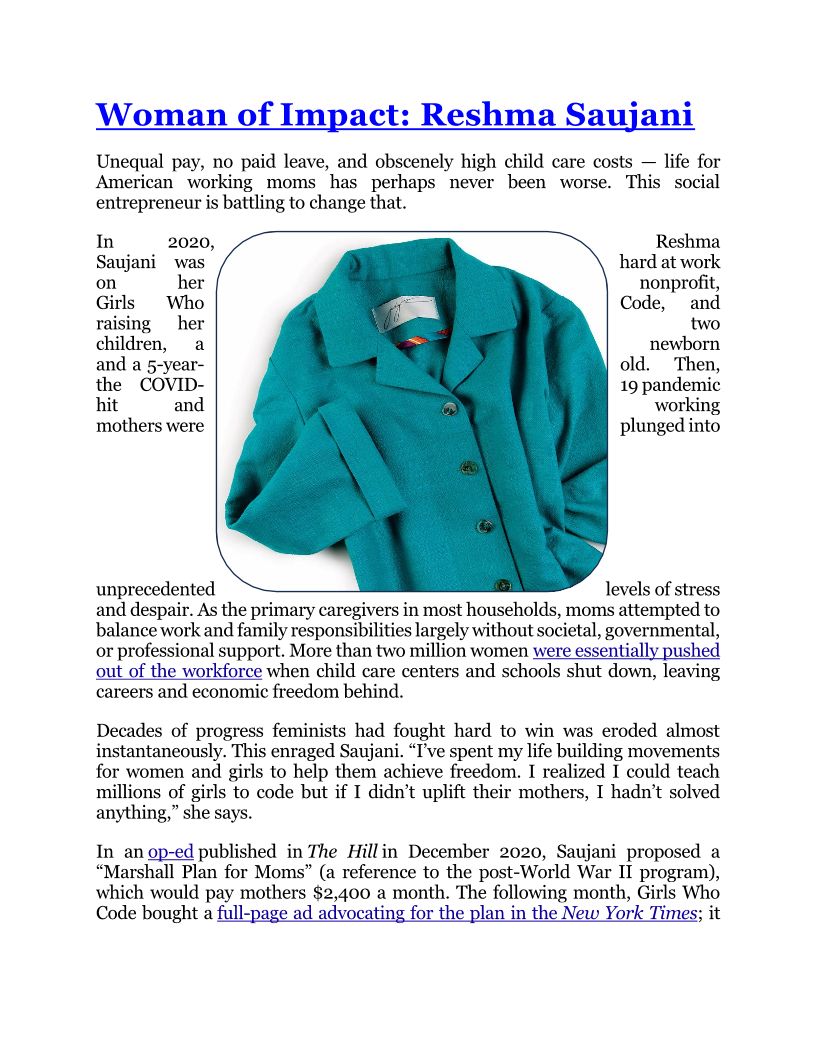 Woman of Impact: Reshma Saujani

Unequal pay, no paid leave, and obscenely high child care costs — life for American working moms has perhaps never been worse. This social entrepreneur is battling to change that.

In 2020, Reshma Saujani was hard at work on her nonprofit, Girls Who Code, and raising her two children, a newborn and a 5-year-old. Then, the COVID-19 pandemic hit and working mothers were plunged into unprecedented levels of stress and despair. As the primary caregivers in most households, moms attempted to balance work and family responsibilities largely without societal, governmental, or professional support. More than two million women were essentially pushed out of the workforce when child care centers and schools shut down, leaving careers and economic freedom behind.

Decades of progress feminists had fought hard to win was eroded almost instantaneously. This enraged Saujani. “I’ve spent my life building movements for women and girls to help them achieve freedom. I realized I could teach millions of girls to code but if I didn’t uplift their mothers, I hadn’t solved anything,” she says.

In an op-ed published in The Hill in December 2020, Saujani proposed a “Marshall Plan for Moms” (a reference to the post-World War II program), which would pay mothers $2,400 a month. The following month, Girls Who Code bought a full-page ad advocating for the plan in the New York Times; it